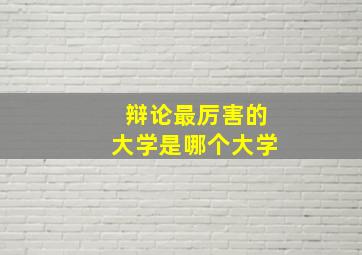 辩论最厉害的
大学是哪个大学